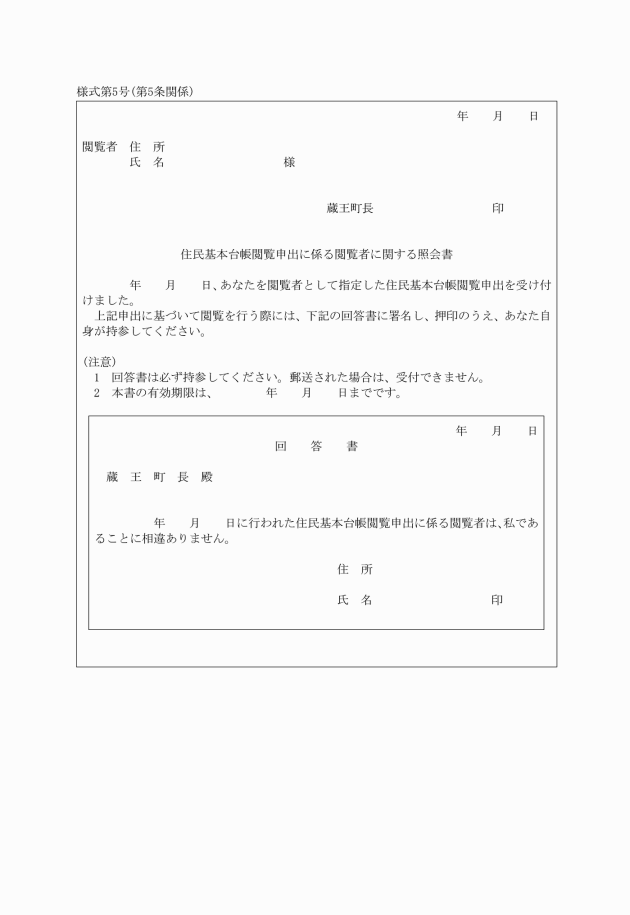 様式第5号(第5条関係)

年　　月　　日

閲覧者　住　所
　　　　氏　名　　　　　　　　　　　様

蔵王町長　　　　　　　　　　印

住民基本台帳閲覧申出に係る閲覧者に関する照会書

　　年　　月　　日、あなたを閲覧者として指定した住民基本台帳閲覧申出を受け付けました。
　上記申出に基づいて閲覧を行う際には、下記の回答書に署名し、押印のうえ、あなた自身が持参してください。

(注意)
　1　回答書は必ず持参してください。郵送された場合は、受付できません。
　2　本書の有効期限は、　　　年　　月　　日までです。

年　　月　　日

回　　答　　書

蔵　王　町　長　殿

　　年　　月　　日に行われた住民基本台帳閲覧申出に係る閲覧者は、私であることに相違ありません。

住　所

氏　名　　　　　　　　　　印